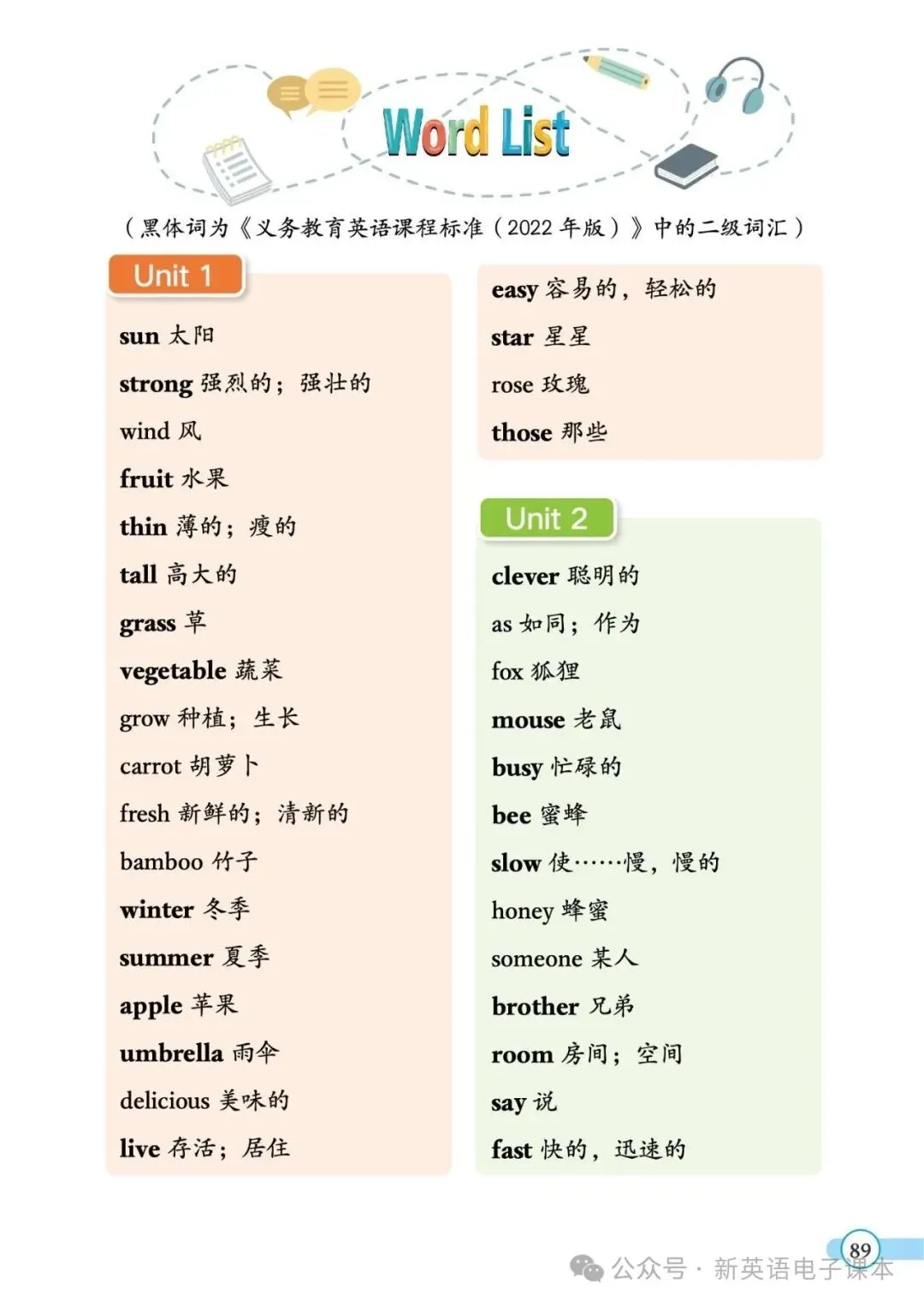 Word List

（黑体词为《义务教育英语课程标准（2022 年版）》中的二级词汇）

Unit 1

sun 太阳

strong 强烈的；强壮的

wind 风

fruit 水果

thin 薄的；瘦的

tall 高大的

grass 草

vegetable 蔬菜

grow 种植；生长

carrot 胡萝卜

fresh 新鲜的；清新的

bamboo 竹子

winter 冬季

summer 夏季

apple 苹果

umbrella 雨伞

delicious 美味的

live 存活；居住

easy 容易的，轻松的

star 星星

rose 玫瑰

those 那些

Unit 2

clever 聪明的

as 如同；作为

fox 狐狸

mouse 老鼠

busy 忙碌的

bee 蜜蜂

slow 使……慢，慢的

honey 蜂蜜

someone 某人

brother 兄弟

room 房间；空间

say 说

fast 快的，迅速的

89

公众号 · 新英语电子课本